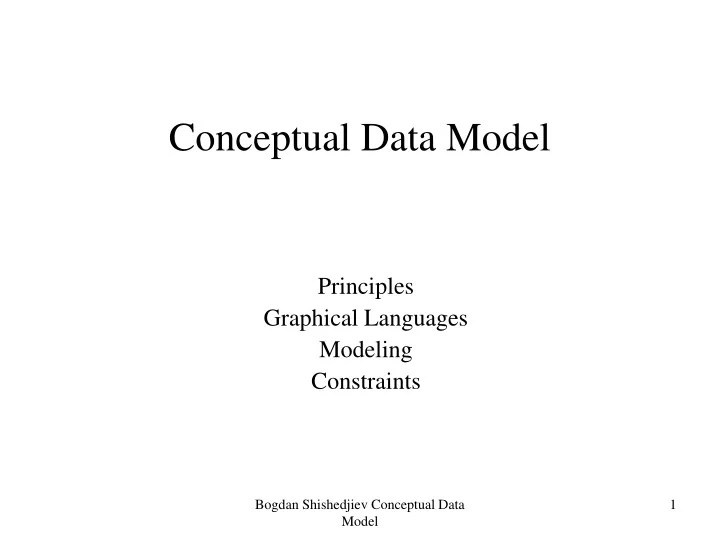 Conceptual Data Model

Principles
Graphical Languages
Modeling
Constraints

Bogdan Shishedjiev Conceptual Data Model

1